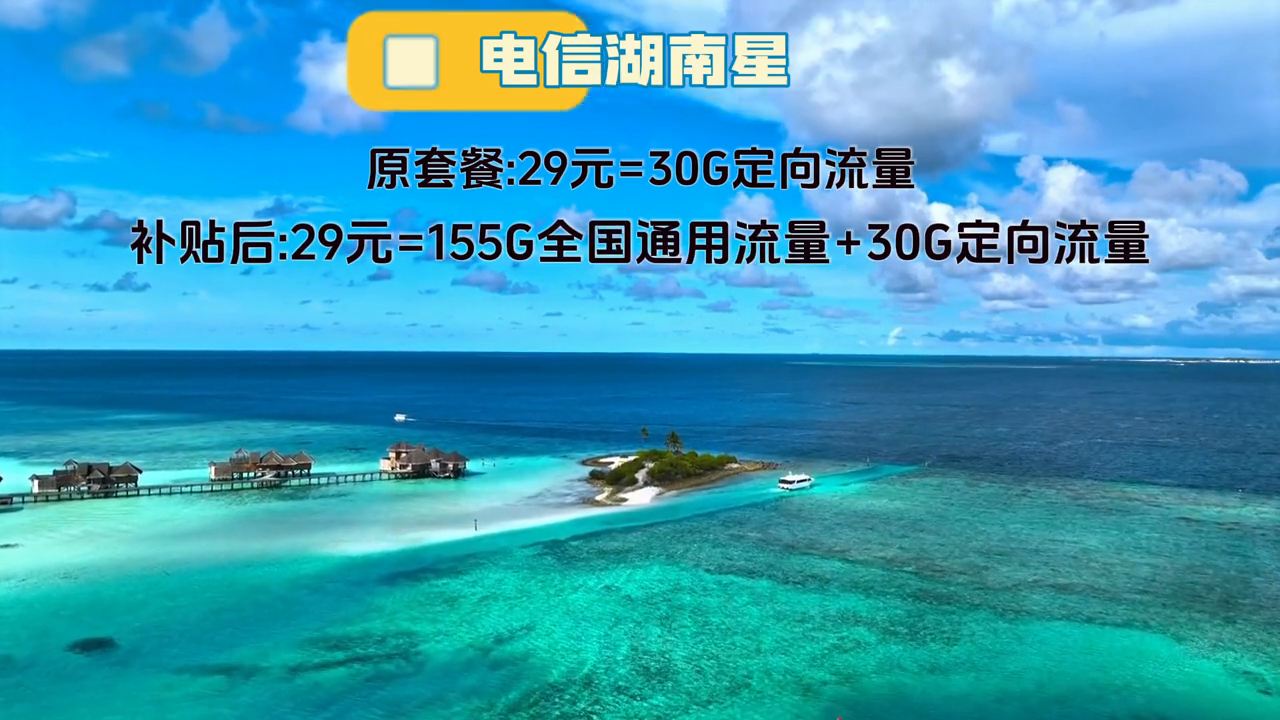 电信湖南星

原套餐:29元=30G定向流量

补贴后:29元=155G全国通用流量+30G定向流量